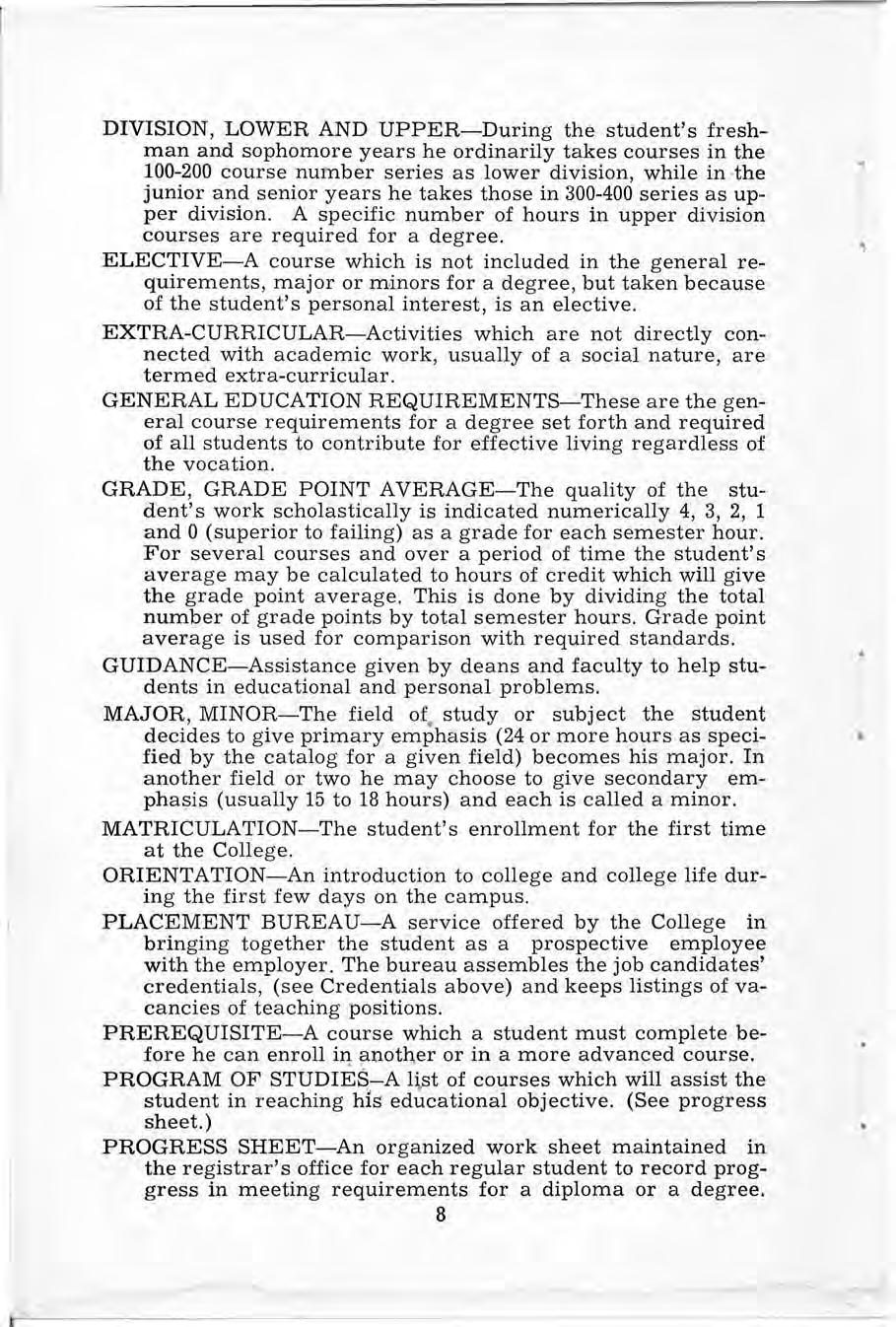 DIVISION, LOWER AND UPPER—During the student's freshman and sophomore years he ordinarily takes courses in the 100-200 course number series as lower division, while in the junior and senior years he takes those in 300-400 series as upper division. A specific number of hours in upper division courses are required for a degree.

ELECTIVE—A course which is not included in the general requirements, major or minors for a degree, but taken because of the student's personal interest, is an elective.

EXTRA-CURRICULAR—Activities which are not directly connected with academic work, usually of a social nature, are termed extra-curricular.

GENERAL EDUCATION REQUIREMENTS—These are the general course requirements for a degree set forth and required of all students to contribute for effective living regardless of the vocation.

GRADE, GRADE POINT AVERAGE—The quality of the student's work scholastically is indicated numerically 4, 3, 2, 1 and 0 (superior to failing) as a grade for each semester hour. For several courses and over a period of time the student's average may be calculated to hours of credit which will give the grade point average. This is done by dividing the total number of grade points by total semester hours. Grade point average is used for comparison with required standards.

GUIDANCE—Assistance given by deans and faculty to help students in educational and personal problems.

MAJOR, MINOR—The field of study or subject the student decides to give primary emphasis (24 or more hours as specified by the catalog for a given field) becomes his major. In another field or two he may choose to give secondary emphasis (usually 15 to 18 hours) and each is called a minor.

MATRICULATION—The student's enrollment for the first time at the College.

ORIENTATION—An introduction to college and college life during the first few days on the campus.

PLACEMENT BUREAU—A service offered by the College in bringing together the student as a prospective employee with the employer. The bureau assembles the job candidates' credentials, (see Credentials above) and keeps listings of vacancies of teaching positions.

PREREQUISITE—A course which a student must complete before he can enroll in another or in a more advanced course.

PROGRAM OF STUDIES—A list of courses which will assist the student in reaching his educational objective. (See progress sheet.)

PROGRESS SHEET—An organized work sheet maintained in the registrar's office for each regular student to record proggress in meeting requirements for a diploma or a degree.

8